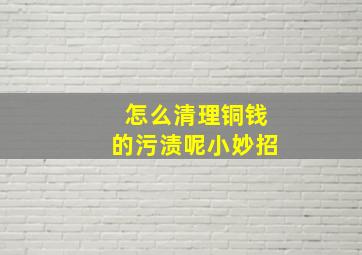 怎么清理铜钱
的污渍呢小妙招